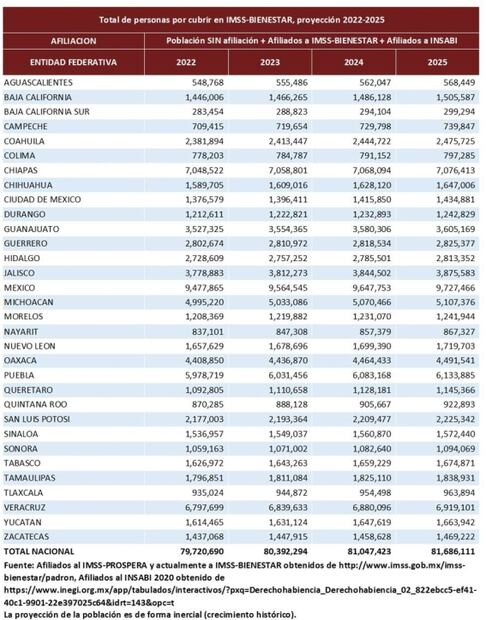 Total de personas por cubrir en IMSS-BIENESTAR, proyección 2022-2025

| AFILIACION | Población SIN afiliación + Afiliados a IMSS-BIENESTAR + Afiliados a INSABI | | | |
|---|---|---|---|---|
| ENTIDAD FEDERATIVA | 2022 | 2023 | 2024 | 2025 |
| AGUASCALIENTES | 548,768 | 555,486 | 562,047 | 568,449 |
| BAJA CALIFORNIA | 1,446,006 | 1,466,265 | 1,486,128 | 1,505,587 |
| BAJA CALIFORNIA SUR | 283,454 | 288,823 | 294,104 | 299,294 |
| CAMPECHE | 709,415 | 719,654 | 729,798 | 739,847 |
| COAHUILA | 2,381,894 | 2,413,447 | 2,444,722 | 2,475,725 |
| COLIMA | 778,203 | 784,787 | 791,152 | 797,285 |
| CHIAPAS | 7,048,522 | 7,058,801 | 7,068,094 | 7,076,413 |
| CHIHUAHUA | 1,589,705 | 1,609,016 | 1,628,120 | 1,647,006 |
| CIUDAD DE MEXICO | 1,376,579 | 1,396,411 | 1,415,850 | 1,434,881 |
| DURANGO | 1,212,611 | 1,222,821 | 1,232,893 | 1,242,829 |
| GUANAJUATO | 3,527,325 | 3,554,365 | 3,580,306 | 3,605,169 |
| GUERRERO | 2,802,674 | 2,810,972 | 2,818,534 | 2,825,377 |
| HIDALGO | 2,728,609 | 2,757,252 | 2,785,501 | 2,813,352 |
| JALISCO | 3,778,883 | 3,812,273 | 3,844,502 | 3,875,583 |
| MEXICO | 9,477,865 | 9,564,545 | 9,647,753 | 9,727,466 |
| MICHOACAN | 4,995,220 | 5,033,086 | 5,070,466 | 5,107,376 |
| MORELOS | 1,208,369 | 1,219,882 | 1,231,070 | 1,241,944 |
| NAYARIT | 837,101 | 847,308 | 857,379 | 867,327 |
| NUEVO LEON | 1,657,629 | 1,678,696 | 1,699,390 | 1,719,703 |
| OAXACA | 4,408,850 | 4,436,870 | 4,464,433 | 4,491,541 |
| PUEBLA | 5,978,719 | 6,031,456 | 6,083,168 | 6,133,885 |
| QUERETARO | 1,092,805 | 1,110,658 | 1,128,181 | 1,145,366 |
| QUINTANA ROO | 870,285 | 888,128 | 905,667 | 922,893 |
| SAN LUIS POTOSI | 2,177,003 | 2,193,364 | 2,209,477 | 2,225,342 |
| SINALOA | 1,536,957 | 1,549,037 | 1,560,870 | 1,572,440 |
| SONORA | 1,059,163 | 1,071,002 | 1,082,640 | 1,094,069 |
| TABASCO | 1,626,972 | 1,643,263 | 1,659,229 | 1,674,871 |
| TAMAULIPAS | 1,796,851 | 1,811,084 | 1,825,110 | 1,838,931 |
| TLAXCALA | 935,024 | 944,872 | 954,498 | 963,894 |
| VERACRUZ | 6,797,699 | 6,839,633 | 6,880,096 | 6,919,101 |
| YUCATAN | 1,614,465 | 1,631,124 | 1,647,619 | 1,663,942 |
| ZACATECAS | 1,437,068 | 1,447,915 | 1,458,628 | 1,469,222 |
| TOTAL NACIONAL | 79,720,690 | 80,392,294 | 81,047,423 | 81,686,111 |

Fuente: Afiliados al IMSS-PROSPERA y actualmente a IMSS-BIENESTAR obtenidos de http://www.imss.gob.mx/imss-bienestar/padron, Afiliados al INSABI 2020 obtenido de https://www.inegi.org.mx/app/tabulados/interactivos/?pxq=Derechohabiencia_Derechohabiencia_02_822ebcc5-ef41-40c1-9901-22e397025c64&idrt=143&opc=t
La proyección de la población es de forma inercial (crecimiento histórico).